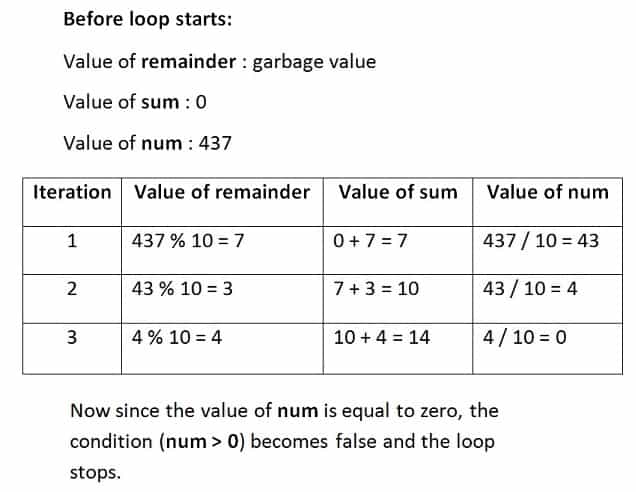 Before loop starts:

Value of remainder : garbage value

Value of sum : 0

Value of num : 437

| Iteration | Value of remainder | Value of sum | Value of num |
|---|---|---|---|
| 1 | 437 % 10 = 7 | 0 + 7 = 7 | 437 / 10 = 43 |
| 2 | 43 % 10 = 3 | 7 + 3 = 10 | 43 / 10 = 4 |
| 3 | 4 % 10 = 4 | 10 + 4 = 14 | 4 / 10 = 0 |

Now since the value of num is equal to zero, the condition (num > 0) becomes false and the loop stops.